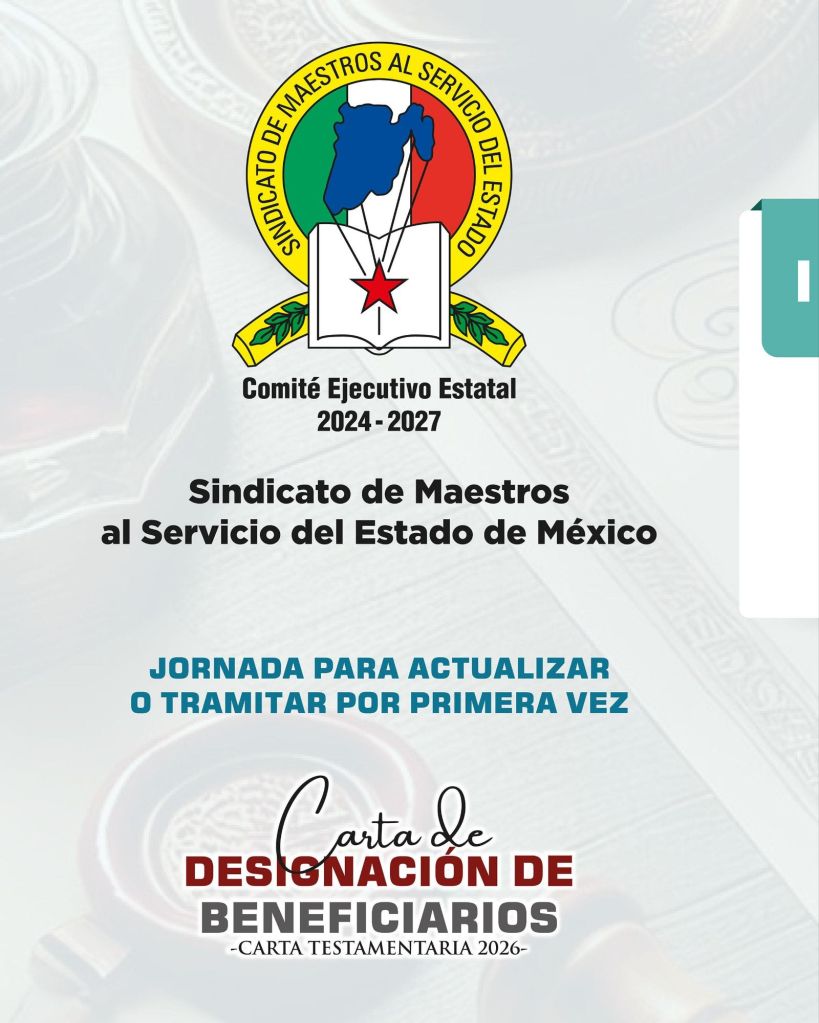 SINDICATO DE MAESTROS AL SERVICIO DEL ESTADO

Comité Ejecutivo Estatal
2024 - 2027

Sindicato de Maestros
al Servicio del Estado de México

JORNADA PARA ACTUALIZAR
O TRAMITAR POR PRIMERA VEZ

Carta de
DESIGNACIÓN DE
BENEFICIARIOS
-CARTA TESTAMENTARIA 2026-